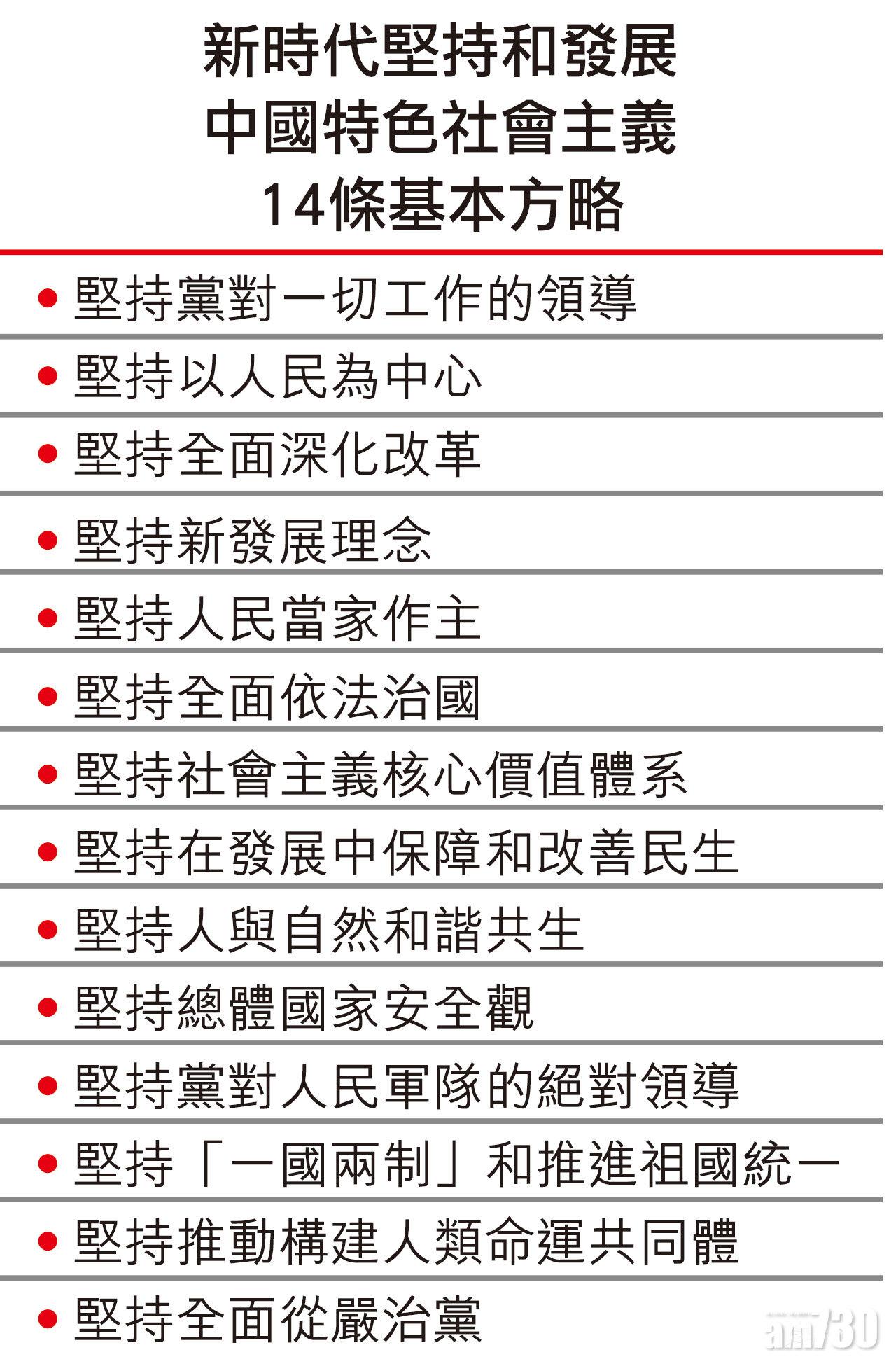 新時代堅持和發展
中國特色社會主義
14條基本方略

• 堅持黨對一切工作的領導
• 堅持以人民為中心
• 堅持全面深化改革
• 堅持新發展理念
• 堅持人民當家作主
• 堅持全面依法治國
• 堅持社會主義核心價值體系
• 堅持在發展中保障和改善民生
• 堅持人與自然和諧共生
• 堅持總體國家安全觀
• 堅持黨對人民軍隊的絕對領導
• 堅持「一國兩制」和推進祖國統一
• 堅持推動構建人類命運共同體
• 堅持全面從嚴治黨

am730